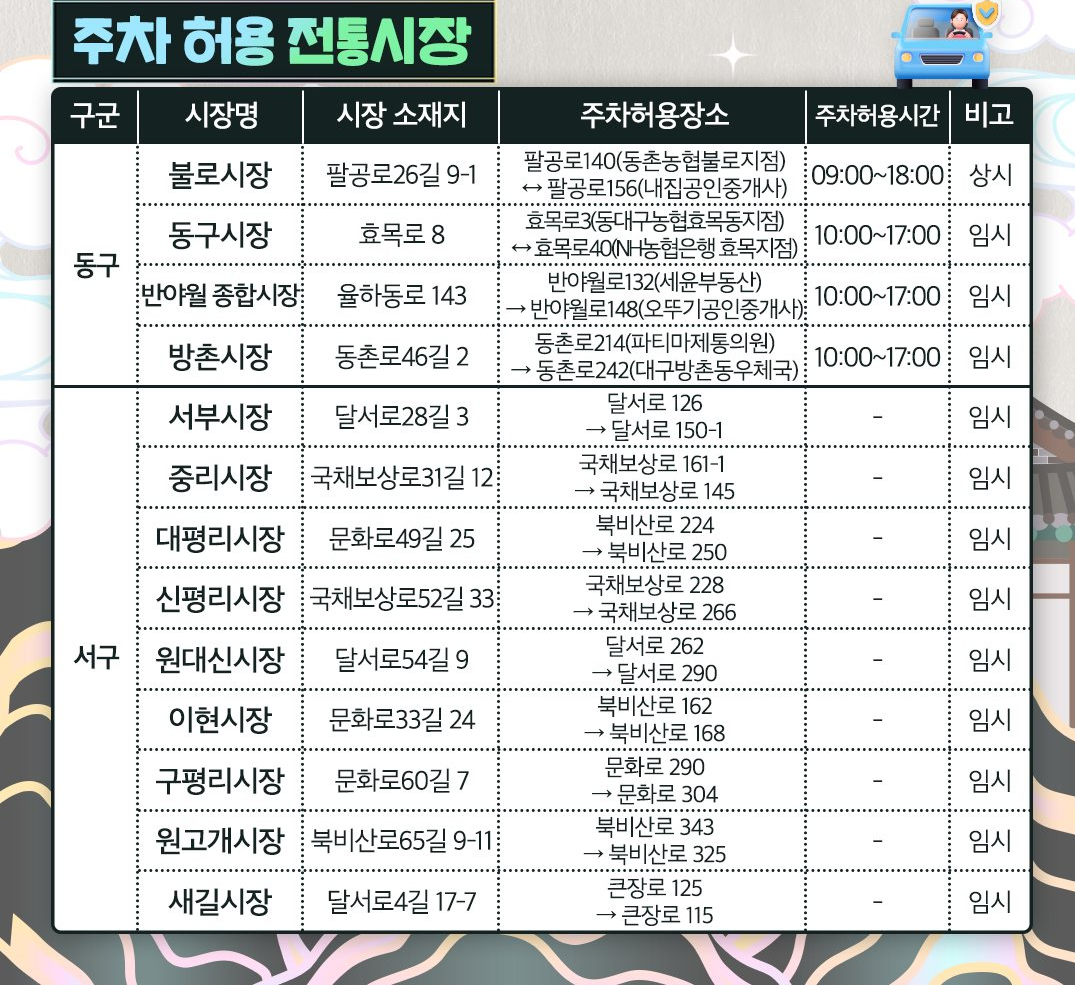 주차 허용 전통시장

| 구군 | 시장명 | 시장 소재지 | 주차허용장소 | 주차허용시간 | 비고 |
|---|---|---|---|---|---|
| 동구 | 불로시장 | 팔공로26길 9-1 | 팔공로140(동촌농협불로지점) ↔ 팔공로156(내집공인중개사) | 09:00~18:00 | 상시 |
|  | 동구시장 | 효목로 8 | 효목로3(동대구농협효목동지점) ↔ 효목로40(NH농협은행 효목지점) | 10:00~17:00 | 임시 |
|  | 반야월 종합시장 | 율하동로 143 | 반야월로132(세윤부동산) → 반야월로148(오뚜기공인중개사) | 10:00~17:00 | 임시 |
|  | 방촌시장 | 동촌로46길 2 | 동촌로214(파티마제통의원) → 동촌로242(대구방촌동우체국) | 10:00~17:00 | 임시 |
| 서구 | 서부시장 | 달서로28길 3 | 달서로 126 → 달서로 150-1 | - | 임시 |
|  | 중리시장 | 국채보상로31길 12 | 국채보상로 161-1 → 국채보상로 145 | - | 임시 |
|  | 대평리시장 | 문화로49길 25 | 북비산로 224 → 북비산로 250 | - | 임시 |
|  | 신평리시장 | 국채보상로52길 33 | 국채보상로 228 → 국채보상로 266 | - | 임시 |
|  | 원대신시장 | 달서로54길 9 | 달서로 262 → 달서로 290 | - | 임시 |
|  | 이현시장 | 문화로33길 24 | 북비산로 162 → 북비산로 168 | - | 임시 |
|  | 구평리시장 | 문화로60길 7 | 문화로 290 → 문화로 304 | - | 임시 |
|  | 원고개시장 | 북비산로65길 9-11 | 북비산로 343 → 북비산로 325 | - | 임시 |
|  | 새길시장 | 달서로4길 17-7 | 큰장로 125 → 큰장로 115 | - | 임시 |